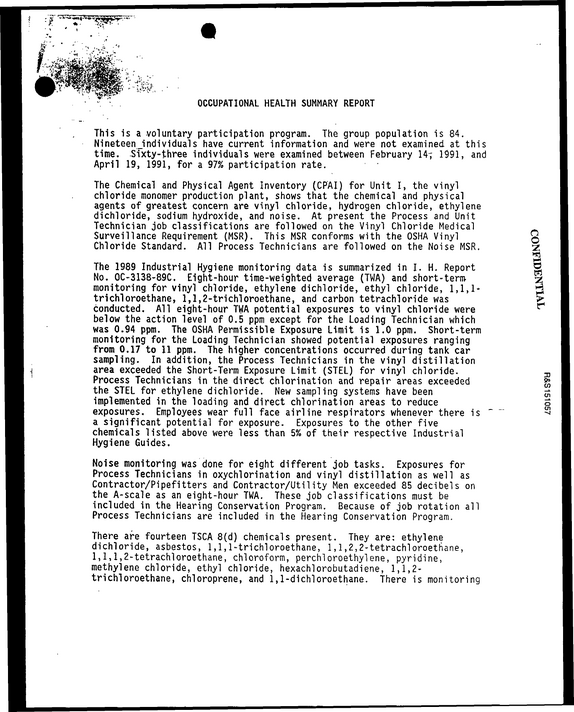 OCCUPATIONAL HEALTH SUMMARY REPORT

This is a voluntary participation program. The group population is 84. Nineteen individuals have current information and were not examined at this time. Sixty-three individuals were examined between February 14, 1991, and April 19, 1991, for a 97% participation rate.

The Chemical and Physical Agent Inventory (CPAI) for Unit I, the vinyl chloride monomer production plant, shows that the chemical and physical agents of greatest concern are vinyl chloride, hydrogen chloride, ethylene dichloride, sodium hydroxide, and noise. At present the Process and Unit Technician job classifications are followed on the Vinyl Chloride Medical Surveillance Requirement (MSR). This MSR conforms with the OSHA Vinyl Chloride Standard. All Process Technicians are followed on the Noise MSR.

The 1989 Industrial Hygiene monitoring data is summarized in I. H. Report No. OC-3138-89C. Eight-hour time-weighted average (TWA) and short-term monitoring for vinyl chloride, ethylene dichloride, ethyl chloride, 1,1,1-trichloroethane, 1,1,2-trichloroethane, and carbon tetrachloride was conducted. All eight-hour TWA potential exposures to vinyl chloride were below the action level of 0.5 ppm except for the Loading Technician which was 0.94 ppm. The OSHA Permissible Exposure Limit is 1.0 ppm. Short-term monitoring for the Loading Technician showed potential exposures ranging from 0.17 to 11 ppm. The higher concentrations occurred during tank car sampling. In addition, the Process Technicians in the vinyl distillation area exceeded the Short-Term Exposure Limit (STEL) for vinyl chloride. Process Technicians in the direct chlorination and repair areas exceeded the STEL for ethylene dichloride. New sampling systems have been implemented in the loading and direct chlorination areas to reduce exposures. Employees wear full face airline respirators whenever there is a significant potential for exposure. Exposures to the other five chemicals listed above were less than 5% of their respective Industrial Hygiene Guides.

Noise monitoring was done for eight different job tasks. Exposures for Process Technicians in oxychlorination and vinyl distillation as well as Contractor/Pipefitters and Contractor/Utility Men exceeded 85 decibels on the A-scale as an eight-hour TWA. These job classifications must be included in the Hearing Conservation Program. Because of job rotation all Process Technicians are included in the Hearing Conservation Program.

There are fourteen TSCA 8(d) chemicals present. They are: ethylene dichloride, asbestos, 1,1,1-trichloroethane, 1,1,2,2-tetrachloroethane, 1,1,1,2-tetrachloroethane, chloroform, perchloroethylene, pyridine, methylene chloride, ethyl chloride, hexachlorobutadiene, 1,1,2-trichloroethane, chloroprene, and 1,1-dichloroethane. There is monitoring

CONFIDENTIAL

R&S151057